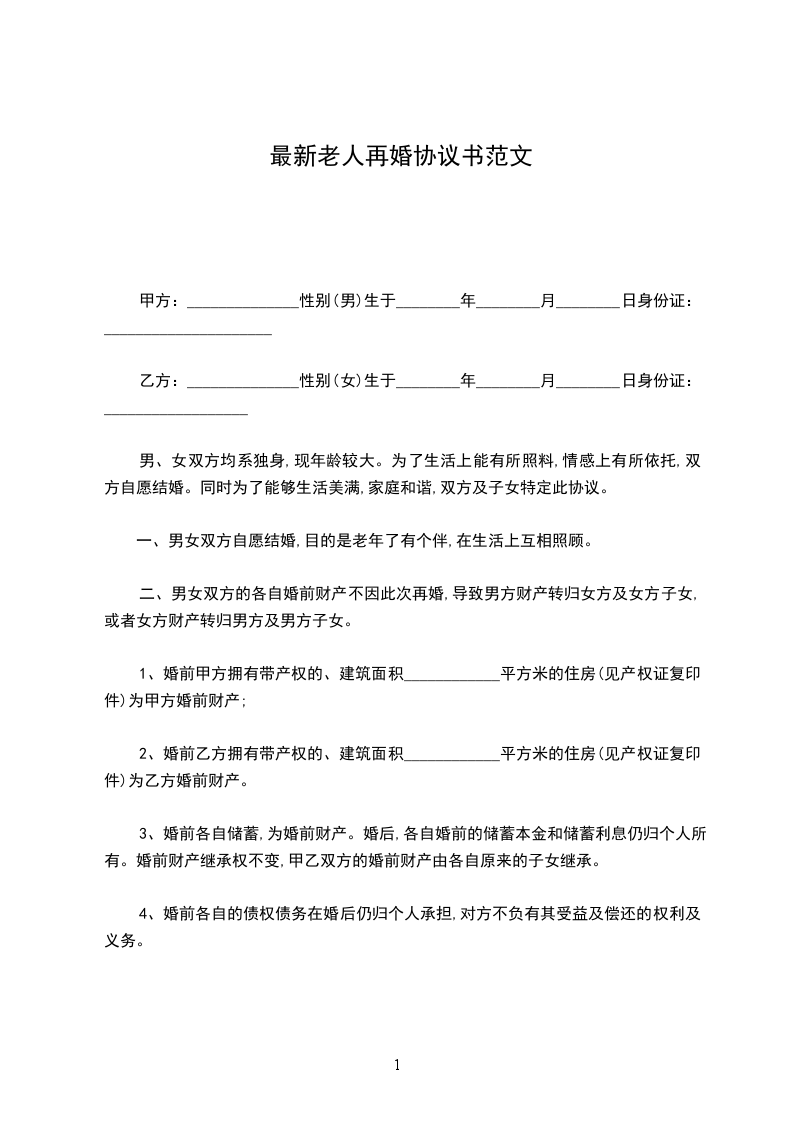 最新老人再婚协议书范文

甲方：______________性别(男)生于________年________月________日身份证：_____________________

乙方：______________性别(女)生于________年________月________日身份证：__________________

男、女双方均系独身,现年龄较大。为了生活上能有所照料,情感上有所依托,双方自愿结婚。同时为了能够生活美满,家庭和谐,双方及子女特定此协议。

一、男女双方自愿结婚,目的是老年了有个伴,在生活上互相照顾。

二、男女双方的各自婚前财产不因此次再婚,导致男方财产转归女方及女方子女,或者女方财产转归男方及男方子女。

1、婚前甲方拥有带产权的、建筑面积____________平方米的住房(见产权证复印件)为甲方婚前财产;

2、婚前乙方拥有带产权的、建筑面积____________平方米的住房(见产权证复印件)为乙方婚前财产。

3、婚前各自储蓄,为婚前财产。婚后,各自婚前的储蓄本金和储蓄利息仍归个人所有。婚前财产继承权不变,甲乙双方的婚前财产由各自原来的子女继承。

4、婚前各自的债权债务在婚后仍归个人承担,对方不负有其受益及偿还的权利及义务。

1